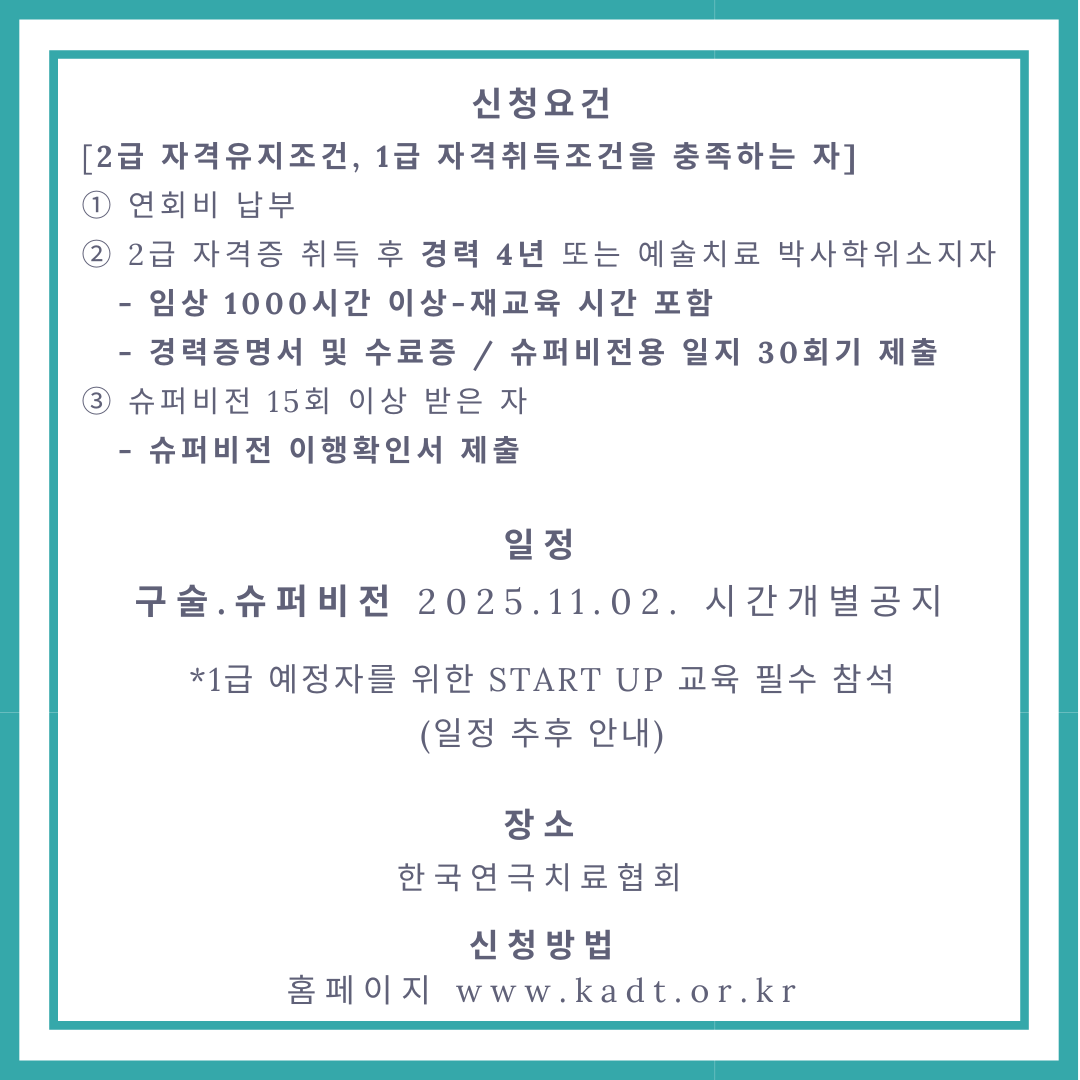 신청요건

[2급 자격유지조건, 1급 자격취득조건을 충족하는 자]

① 연회비 납부

② 2급 자격증 취득 후 경력 4년 또는 예술치료 박사학위소지자

- 임상 1000시간 이상-재교육 시간 포함

- 경력증명서 및 수료증 / 슈퍼비전용 일지 30회기 제출

③ 슈퍼비전 15회 이상 받은 자

- 슈퍼비전 이행확인서 제출

일정

구술.슈퍼비전 2025.11.02. 시간개별공지

*1급 예정자를 위한 START UP 교육 필수 참석
(일정 추후 안내)

장소

한국연극치료협회

신청방법

홈페이지 www.kadt.or.kr